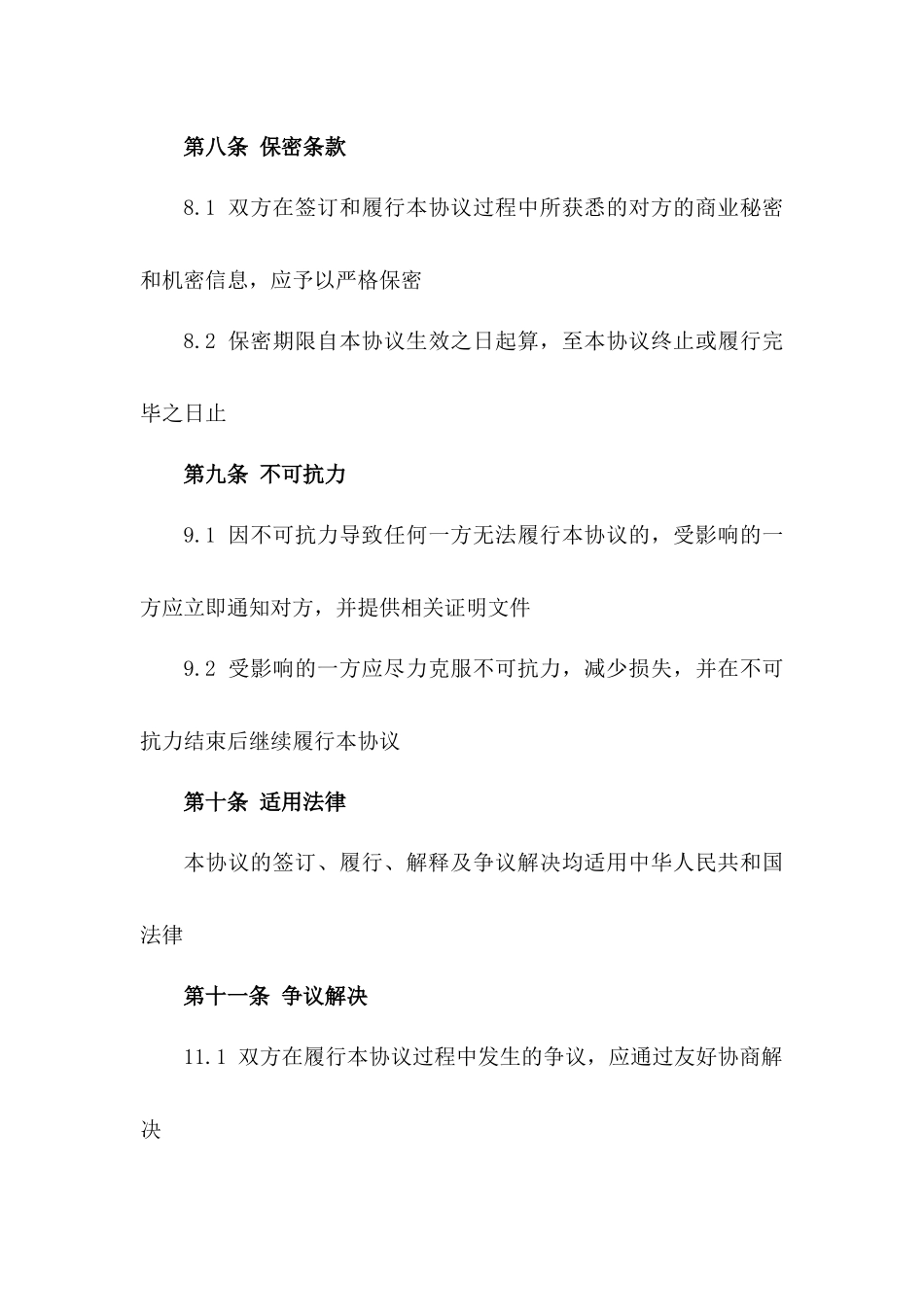 第八条 保密条款

8.1 双方在签订和履行本协议过程中所获悉的对方的商业秘密和机密信息，应予以严格保密

8.2 保密期限自本协议生效之日起算，至本协议终止或履行完毕之日止

第九条 不可抗力

9.1 因不可抗力导致任何一方无法履行本协议的，受影响的一方应立即通知对方，并提供相关证明文件

9.2 受影响的一方应尽力克服不可抗力，减少损失，并在不可抗力结束后继续履行本协议

第十条 适用法律

本协议的签订、履行、解释及争议解决均适用中华人民共和国法律

第十一条 争议解决

11.1 双方在履行本协议过程中发生的争议，应通过友好协商解决